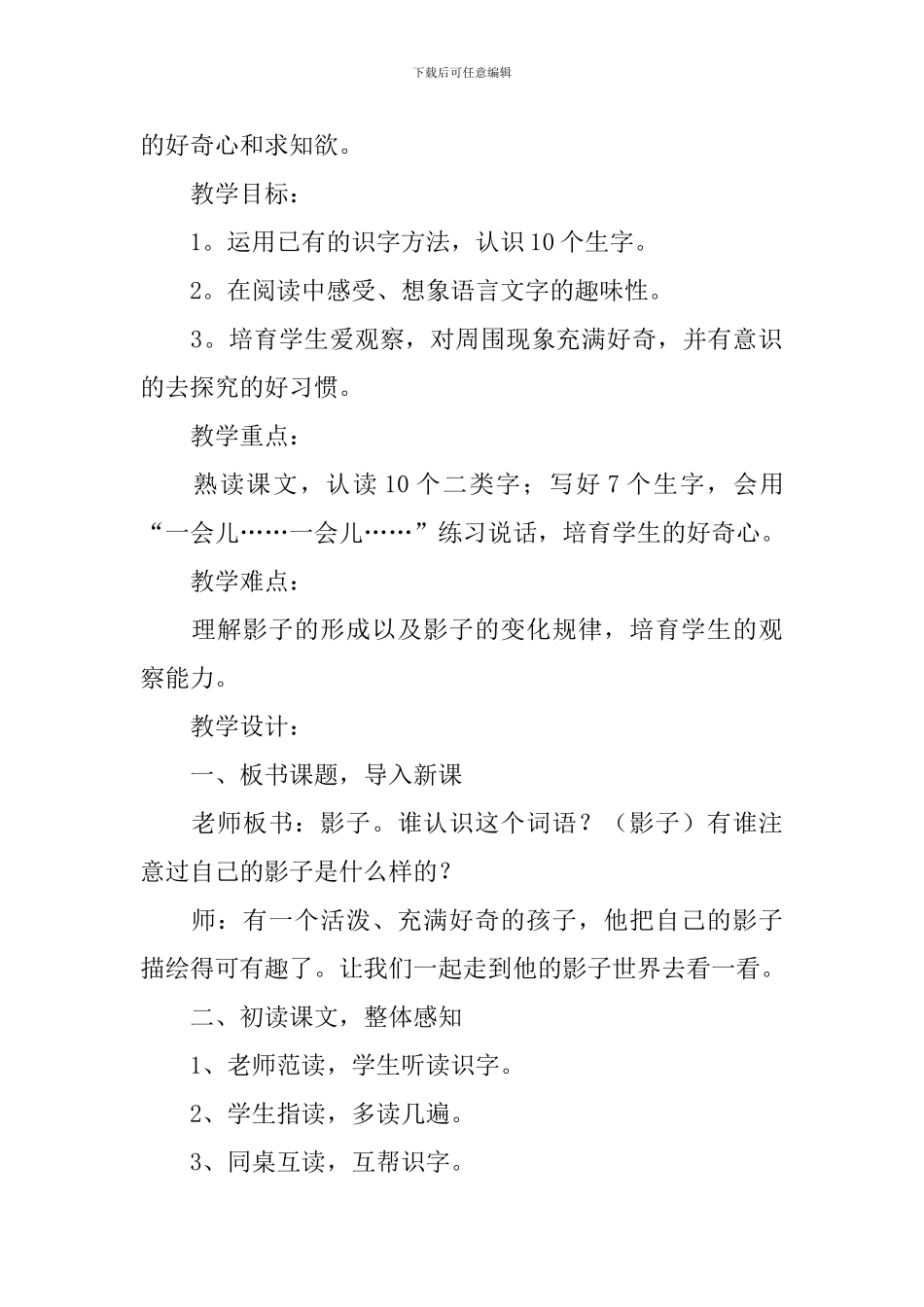 下载后可任意编辑

的好奇心和求知欲。

教学目标：

1。运用已有的识字方法，认识 10 个生字。

2。在阅读中感受、想象语言文字的趣味性。

3。培育学生爱观察，对周围现象充满好奇，并有意识的去探究的好习惯。

教学重点：

熟读课文，认读 10 个二类字；写好 7 个生字，会用“一会儿……一会儿……”练习说话，培育学生的好奇心。

教学难点：

理解影子的形成以及影子的变化规律，培育学生的观察能力。

教学设计：

一、板书课题，导入新课

老师板书：影子。谁认识这个词语？（影子）有谁注意过自己的影子是什么样的？

师：有一个活泼、充满好奇的孩子，他把自己的影子描绘得可有趣了。让我们一起走到他的影子世界去看一看。

二、初读课文，整体感知

1、老师范读，学生听读识字。

2、学生指读，多读几遍。

3、同桌互读，互帮识字。